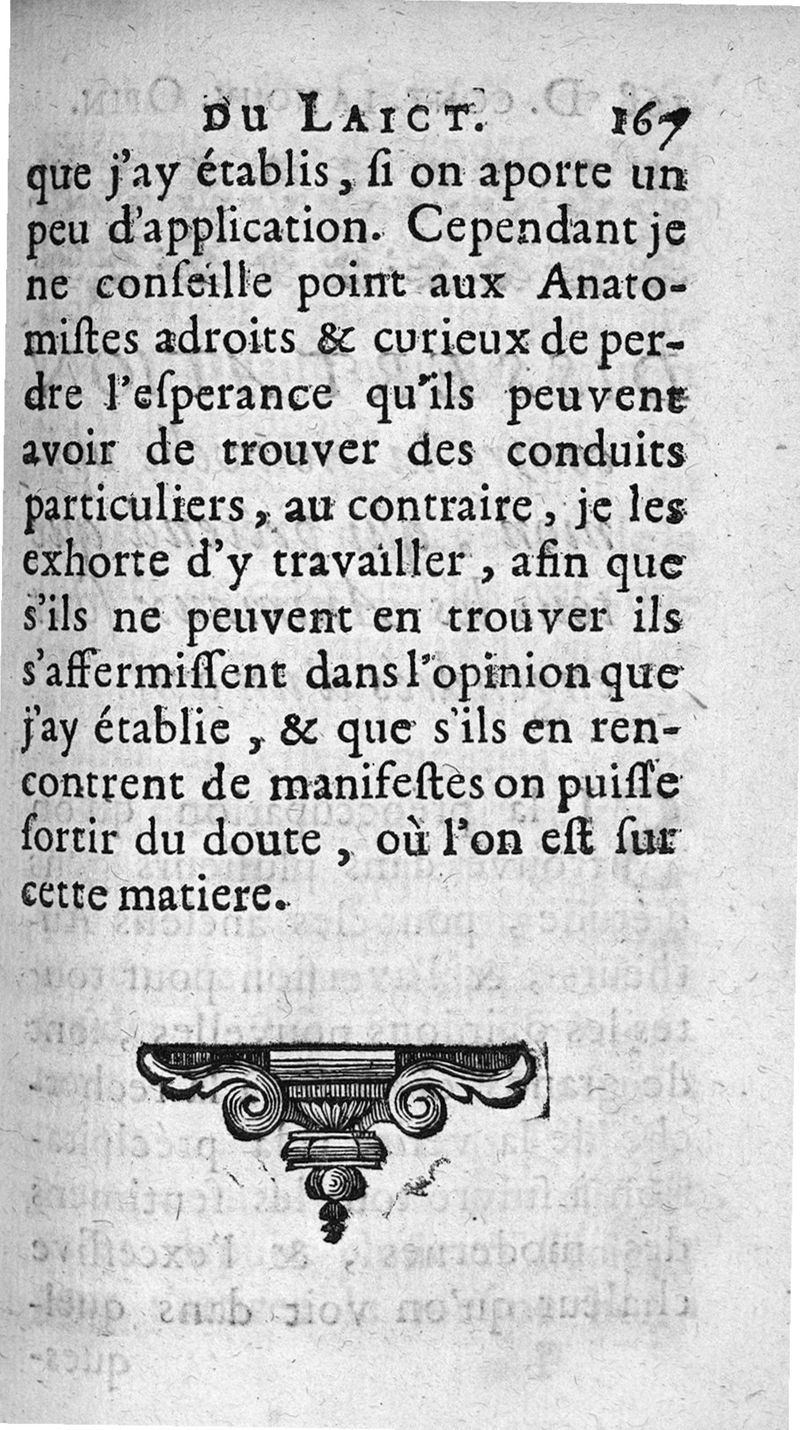 DU LAICT. 167

que j'ay établis, ſi on aporte un peu d'application. Cependant je ne conſeille point aux Anatomiſtes adroits & curieux de perdre l'eſperance qu'ils peuvent avoir de trouver des conduits particuliers, au contraire, je les exhorte d'y travailler, afin que s'ils ne peuvent en trouver ils s'affermiſſent dans l'opinion que j'ay établie, & que s'ils en rencontrent de manifeſtes on puiſſe ſortir du doute, où l'on eſt ſur cette matiere.